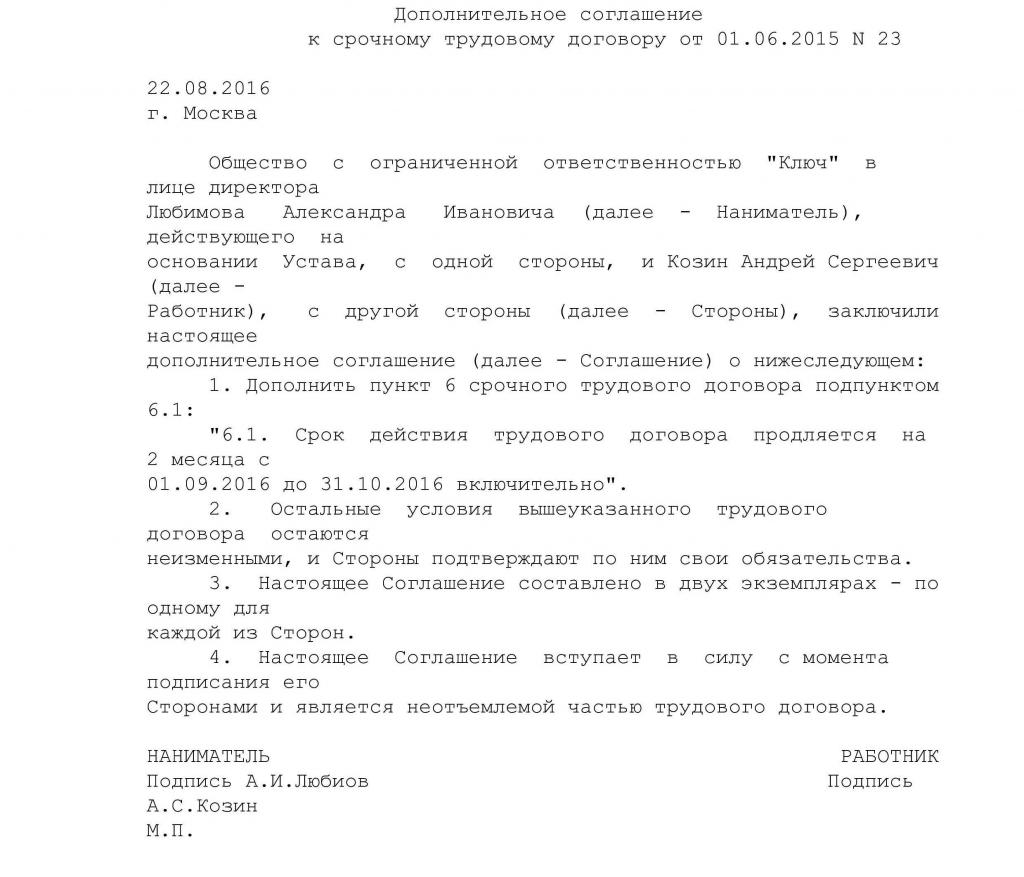 Дополнительное соглашение
к срочному трудовому договору от 01.06.2015 N 23

22.08.2016
г. Москва

Общество с ограниченной ответственностью "Ключ" в лице директора Любимова Александра Ивановича (далее - Наниматель), действующего на основании Устава, с одной стороны, и Козин Андрей Сергеевич (далее - Работник), с другой стороны (далее - Стороны), заключили настоящее дополнительное соглашение (далее - Соглашение) о нижеследующем:
1. Дополнить пункт 6 срочного трудового договора подпунктом 6.1:
"6.1. Срок действия трудового договора продляется на 2 месяца с 01.09.2016 до 31.10.2016 включительно".
2. Остальные условия вышеуказанного трудового договора остаются неизменными, и Стороны подтверждают по ним свои обязательства.
3. Настоящее Соглашение составлено в двух экземплярах - по одному для каждой из Сторон.
4. Настоящее Соглашение вступает в силу с момента подписания его Сторонами и является неотъемлемой частью трудового договора.

НАНИМАТЕЛЬ
РАБОТНИК
Подпись А.И.Любиов
Подпись
А.С.Козин
М.П.